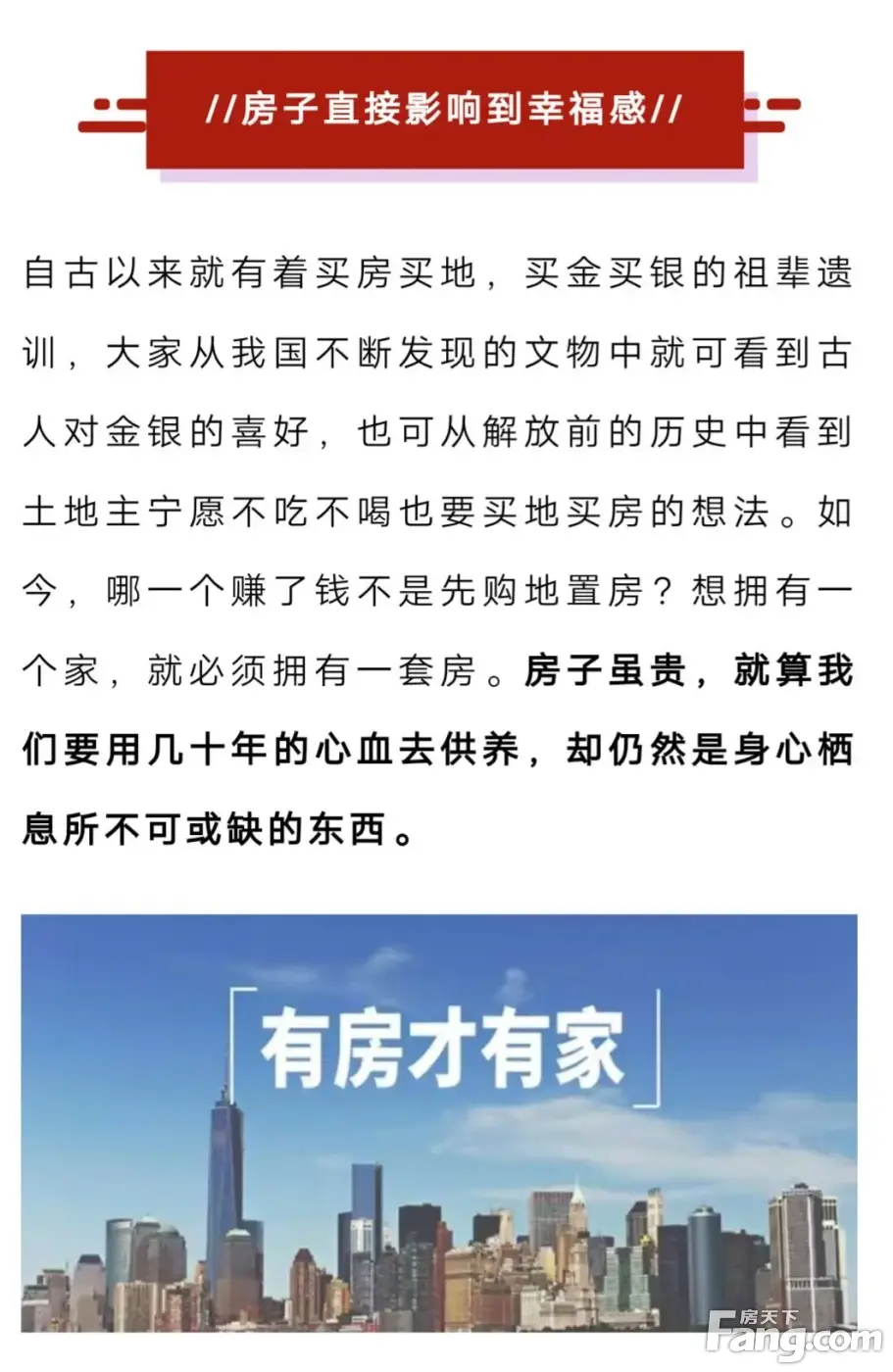 //房子直接影响到幸福感//

自古以来就有着买房买地，买金买银的祖辈遗训，大家从我国不断发现的文物中就可看到古人对金银的喜好，也可从解放前的历史中看到土地主宁愿不吃不喝也要买地买房的想法。如今，哪一个赚了钱不是先购地置房？想拥有一个家，就必须拥有一套房。房子虽贵，就算我们要用几十年的心血去供养，却仍然是身心栖息所不可或缺的东西。

有房才有家

房天下
Fang.com